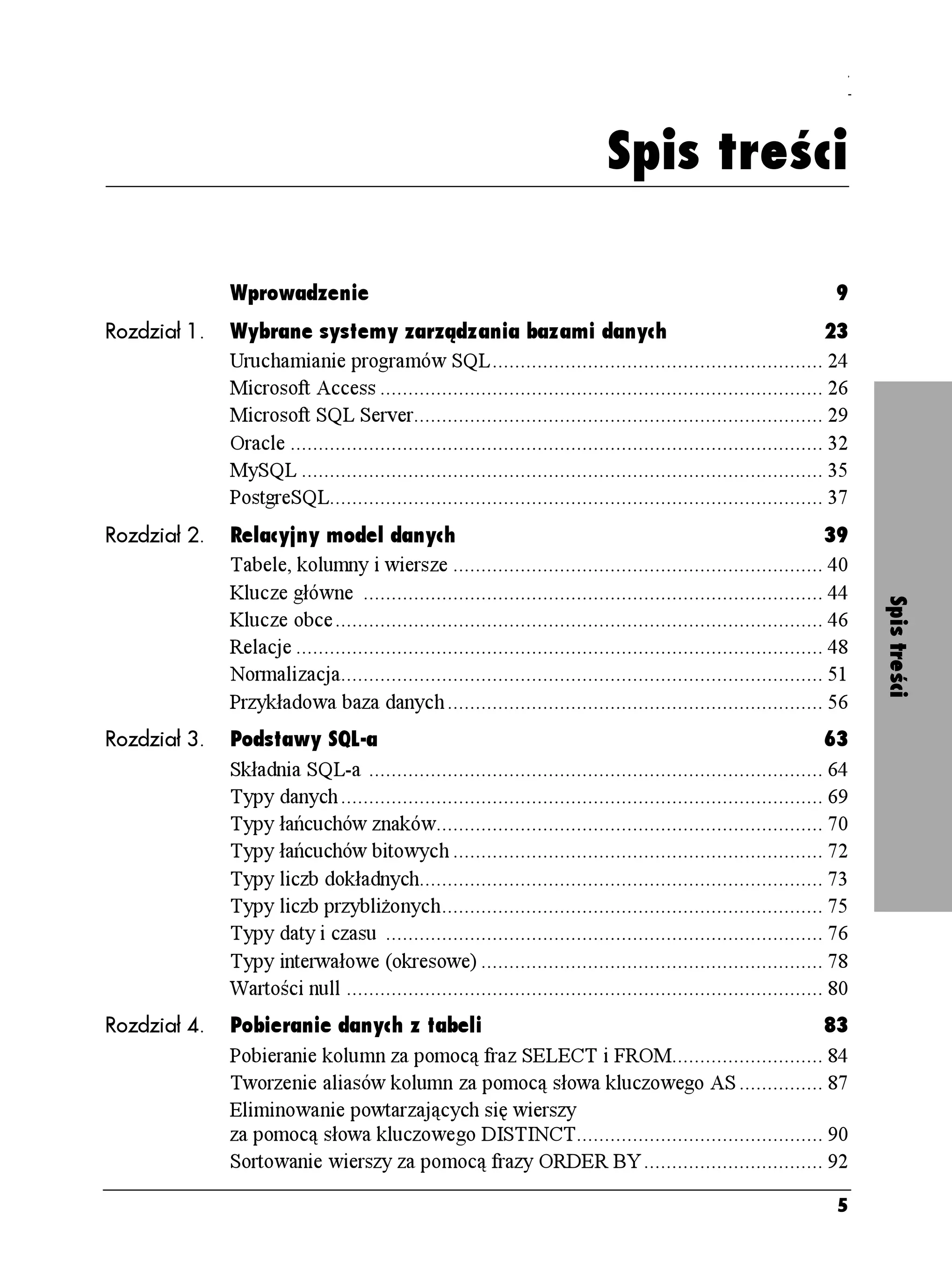 Spis treści

Wprowadzenie 9

Rozdział 1. Wybrane systemy zarządzania bazami danych 23
Uruchamianie programów SQL ........ 24
Microsoft Access ........ 26
Microsoft SQL Server ........ 29
Oracle ........ 32
MySQL ........ 35
PostgreSQL ........ 37

Rozdział 2. Relacyjny model danych 39
Tabele, kolumny i wiersze ........ 40
Klucze główne ........ 44
Klucze obce ........ 46
Relacje ........ 48
Normalizacja ........ 51
Przykładowa baza danych ........ 56

Rozdział 3. Podstawy SQL-a 63
Składnia SQL-a ........ 64
Typy danych ........ 69
Typy łańcuchów znaków ........ 70
Typy łańcuchów bitowych ........ 72
Typy liczb dokładnych ........ 73
Typy liczb przybliżonych ........ 75
Typy daty i czasu ........ 76
Typy interwałowe (okresowe) ........ 78
Wartości null ........ 80

Rozdział 4. Pobieranie danych z tabeli 83
Pobieranie kolumn za pomocą fraz SELECT i FROM ........ 84
Tworzenie aliasów kolumn za pomocą słowa kluczowego AS ........ 87
Eliminowanie powtarzających się wierszy za pomocą słowa kluczowego DISTINCT ........ 90
Sortowanie wierszy za pomocą frazy ORDER BY ........ 92

Spis treści

5